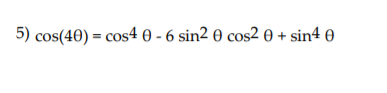 5) $\cos(4\theta) = \cos^4 \theta - 6 \sin^2 \theta \cos^2 \theta + \sin^4 \theta$